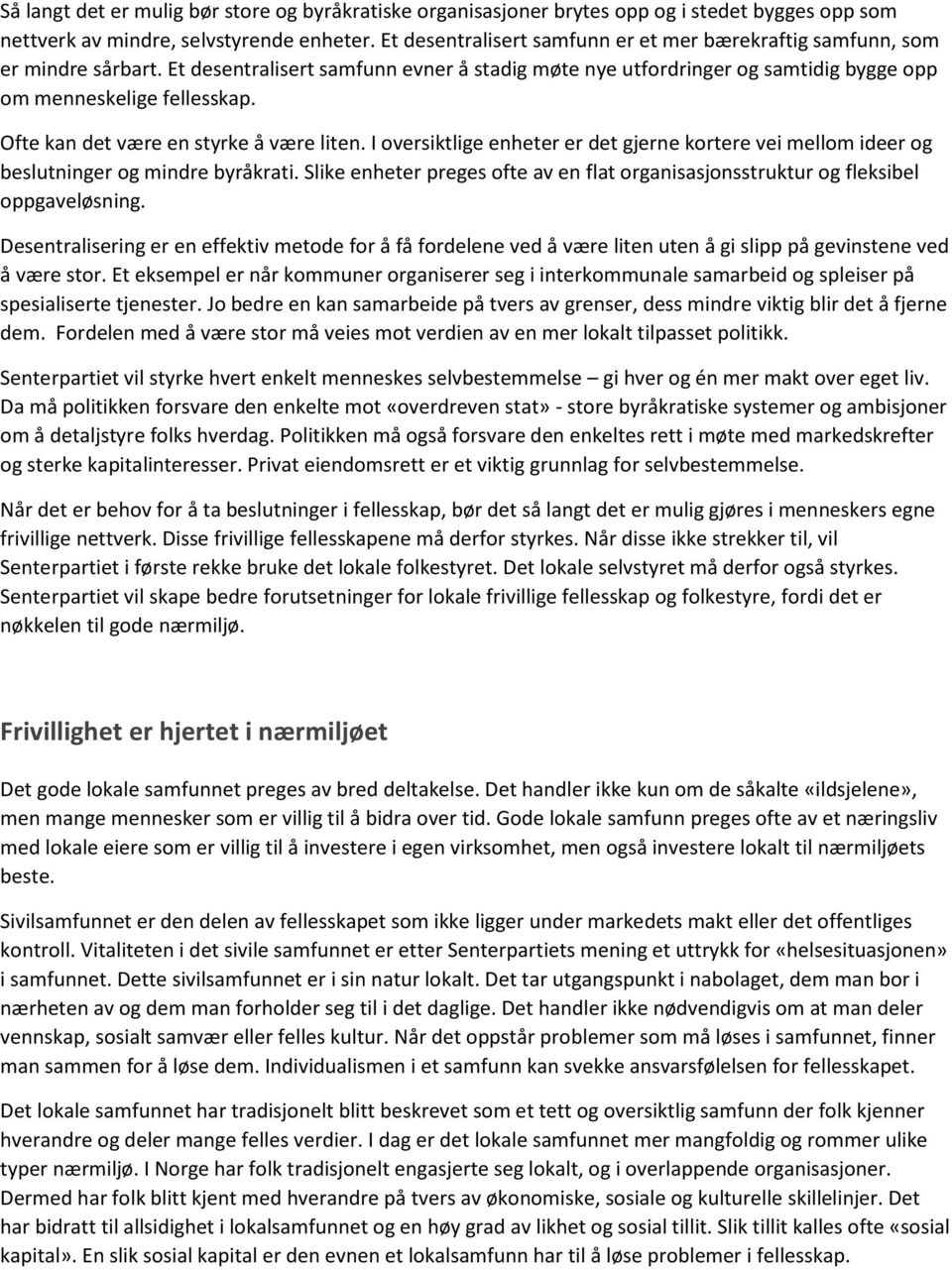 Så langt det er mulig bør store og byråkratiske organisasjoner brytes opp og i stedet bygges opp som nettverk av mindre, selvstyrende enheter. Et desentralisert samfunn er et mer bærekraftig samfunn, som er mindre sårbart. Et desentralisert samfunn evner å stadig møte nye utfordringer og samtidig bygge opp om menneskelige fellesskap.

Ofte kan det være en styrke å være liten. I oversiktlige enheter er det gjerne kortere vei mellom ideer og beslutninger og mindre byråkrati. Slike enheter preges ofte av en flat organisasjonsstruktur og fleksibel oppgaveløsning.

Desentralisering er en effektiv metode for å få fordelene ved å være liten uten å gi slipp på gevinstene ved å være stor. Et eksempel er når kommuner organiserer seg i interkommunale samarbeid og spleiser på spesialiserte tjenester. Jo bedre en kan samarbeide på tvers av grenser, dess mindre viktig blir det å fjerne dem. Fordelen med å være stor må veies mot verdien av en mer lokalt tilpasset politikk.

Senterpartiet vil styrke hvert enkelt menneskes selvbestemmelse – gi hver og én mer makt over eget liv. Da må politikken forsvare den enkelte mot «overdreven stat» - store byråkratiske systemer og ambisjoner om å detaljstyre folks hverdag. Politikken må også forsvare den enkeltes rett i møte med markedskrefter og sterke kapitalinteresser. Privat eiendomsrett er et viktig grunnlag for selvbestemmelse.

Når det er behov for å ta beslutninger i fellesskap, bør det så langt det er mulig gjøres i menneskers egne frivillige nettverk. Disse frivillige fellesskapene må derfor styrkes. Når disse ikke strekker til, vil Senterpartiet i første rekke bruke det lokale folkestyret. Det lokale selvstyret må derfor også styrkes. Senterpartiet vil skape bedre forutsetninger for lokale frivillige fellesskap og folkestyre, fordi det er nøkkelen til gode nærmiljø.

Frivillighet er hjertet i nærmiljøet

Det gode lokale samfunnet preges av bred deltakelse. Det handler ikke kun om de såkalte «ildsjelene», men mange mennesker som er villig til å bidra over tid. Gode lokale samfunn preges ofte av et næringsliv med lokale eiere som er villig til å investere i egen virksomhet, men også investere lokalt til nærmiljøets beste.

Sivilsamfunnet er den delen av fellesskapet som ikke ligger under markedets makt eller det offentliges kontroll. Vitaliteten i det sivile samfunnet er etter Senterpartiets mening et uttrykk for «helsesituasjonen» i samfunnet. Dette sivilsamfunnet er i sin natur lokalt. Det tar utgangspunkt i nabolaget, dem man bor i nærheten av og dem man forholder seg til i det daglige. Det handler ikke nødvendigvis om at man deler vennskap, sosialt samvær eller felles kultur. Når det oppstår problemer som må løses i samfunnet, finner man sammen for å løse dem. Individualismen i et samfunn kan svekke ansvarsfølelsen for fellesskapet.

Det lokale samfunnet har tradisjonelt blitt beskrevet som et tett og oversiktlig samfunn der folk kjenner hverandre og deler mange felles verdier. I dag er det lokale samfunnet mer mangfoldig og rommer ulike typer nærmiljø. I Norge har folk tradisjonelt engasjerte seg lokalt, og i overlappende organisasjoner. Dermed har folk blitt kjent med hverandre på tvers av økonomiske, sosiale og kulturelle skillelinjer. Det har bidratt til allsidighet i lokalsamfunnet og en høy grad av likhet og sosial tillit. Slik tillit kalles ofte «sosial kapital». En slik sosial kapital er den evnen et lokalsamfunn har til å løse problemer i fellesskap.